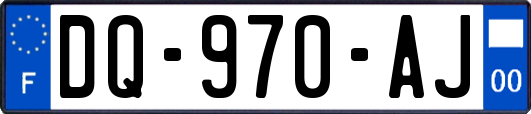 F
DQ-970-AJ
00